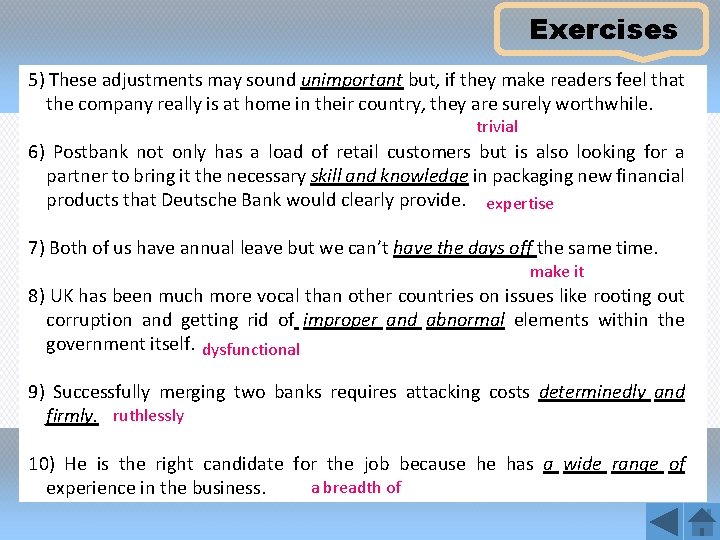 Exercises

5) These adjustments may sound unimportant but, if they make readers feel that the company really is at home in their country, they are surely worthwhile.
trivial

6) Postbank not only has a load of retail customers but is also looking for a partner to bring it the necessary skill and knowledge in packaging new financial products that Deutsche Bank would clearly provide. expertise

7) Both of us have annual leave but we can't have the days off the same time.
make it

8) UK has been much more vocal than other countries on issues like rooting out corruption and getting rid of improper and abnormal elements within the government itself. dysfunctional

9) Successfully merging two banks requires attacking costs determinedly and firmly. ruthlessly

10) He is the right candidate for the job because he has a wide range of experience in the business. a breadth of